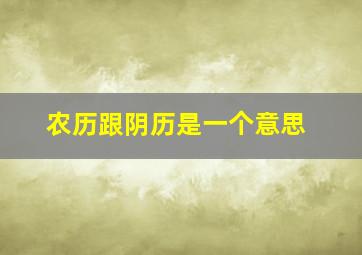 农历跟阴历是一个意思